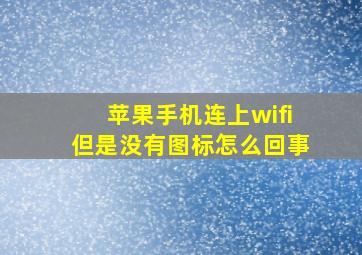 苹果手机连上wifi
但是没有图标怎么回事